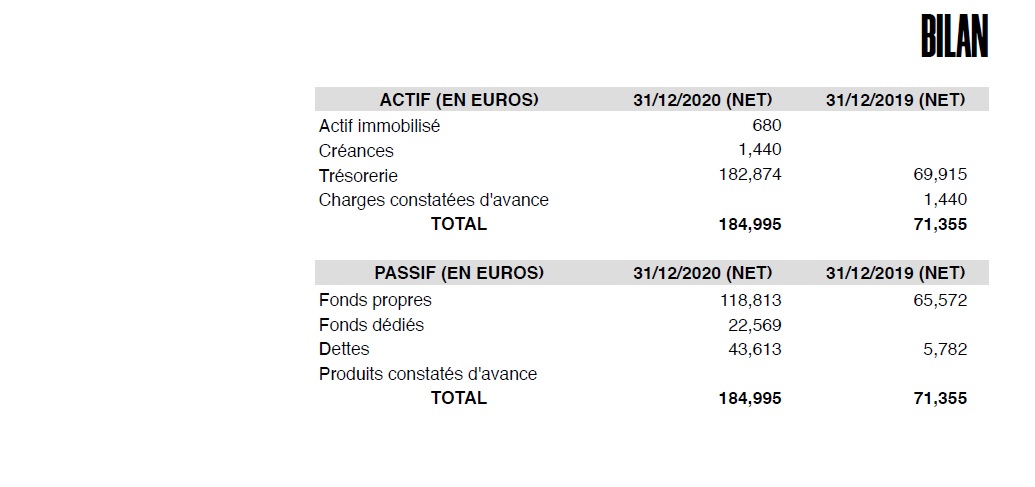 BILAN

| ACTIF (EN EUROS) | 31/12/2020 (NET) | 31/12/2019 (NET) |
|---|---|---|
| Actif immobilisé | 680 | |
| Créances | 1,440 | |
| Trésorerie | 182,874 | 69,915 |
| Charges constatées d'avance | | 1,440 |
| TOTAL | 184,995 | 71,355 |

| PASSIF (EN EUROS) | 31/12/2020 (NET) | 31/12/2019 (NET) |
|---|---|---|
| Fonds propres | 118,813 | 65,572 |
| Fonds dédiés | 22,569 | |
| Dettes | 43,613 | 5,782 |
| Produits constatés d'avance | | |
| TOTAL | 184,995 | 71,355 |